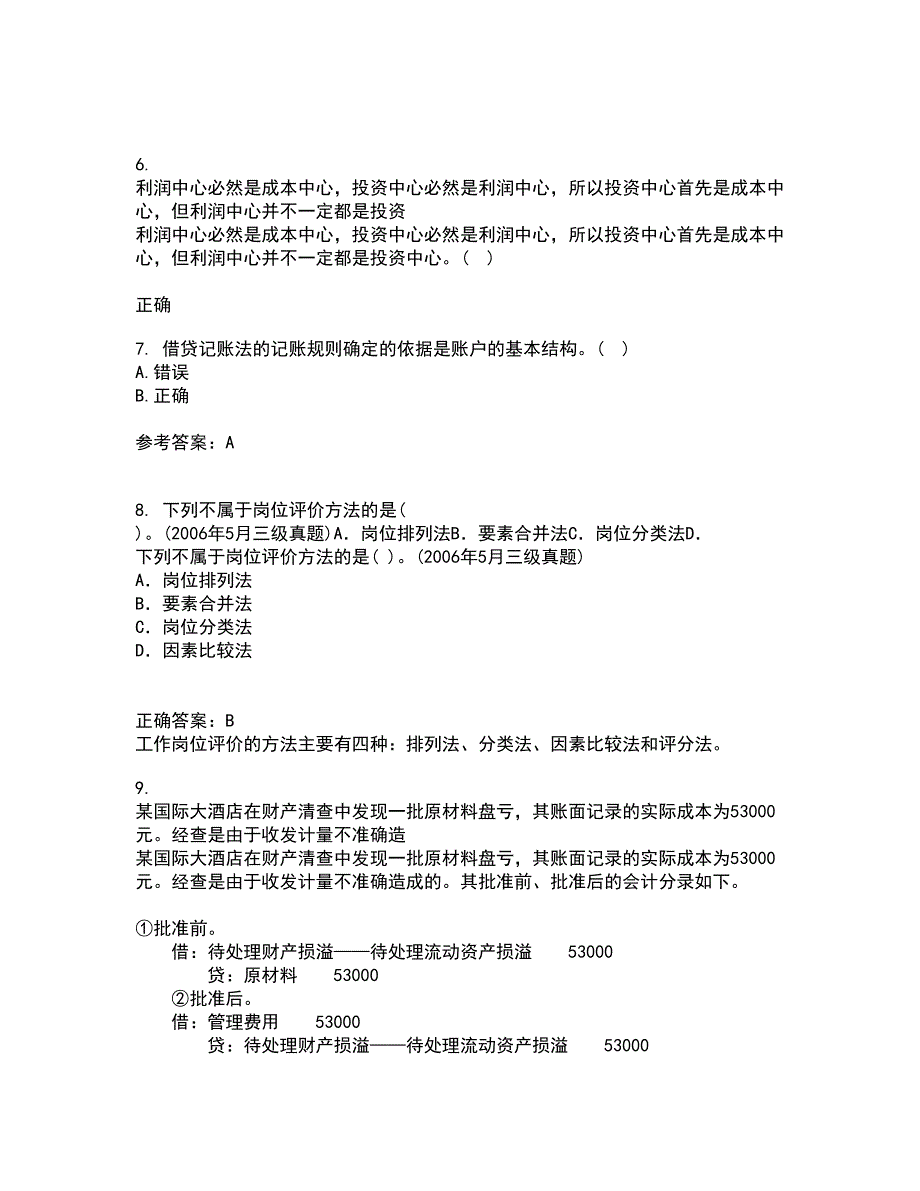 6.
利润中心必然是成本中心，投资中心必然是利润中心，所以投资中心首先是成本中心，但利润中心并不一定都是投资
利润中心必然是成本中心，投资中心必然是利润中心，所以投资中心首先是成本中心，但利润中心并不一定都是投资中心。（　）

正确

7. 借贷记账法的记账规则确定的依据是账户的基本结构。（　）
A.错误
B.正确

参考答案：A

8. 下列不属于岗位评价方法的是(
)。(2006年5月三级真题)A．岗位排列法B．要素合并法C．岗位分类法D．
下列不属于岗位评价方法的是( )。(2006年5月三级真题)
A．岗位排列法
B．要素合并法
C．岗位分类法
D．因素比较法

正确答案：B
工作岗位评价的方法主要有四种：排列法、分类法、因素比较法和评分法。

9.
某国际大酒店在财产清查中发现一批原材料盘亏，其账面记录的实际成本为53000元。经查是由于收发计量不准确造
某国际大酒店在财产清查中发现一批原材料盘亏，其账面记录的实际成本为53000元。经查是由于收发计量不准确造成的。其批准前、批准后的会计分录如下。

①批准前。
借：待处理财产损溢——待处理流动资产损溢　53000
贷：原材料　53000
②批准后。
借：管理费用　53000
贷：待处理财产损溢——待处理流动资产损溢　53000